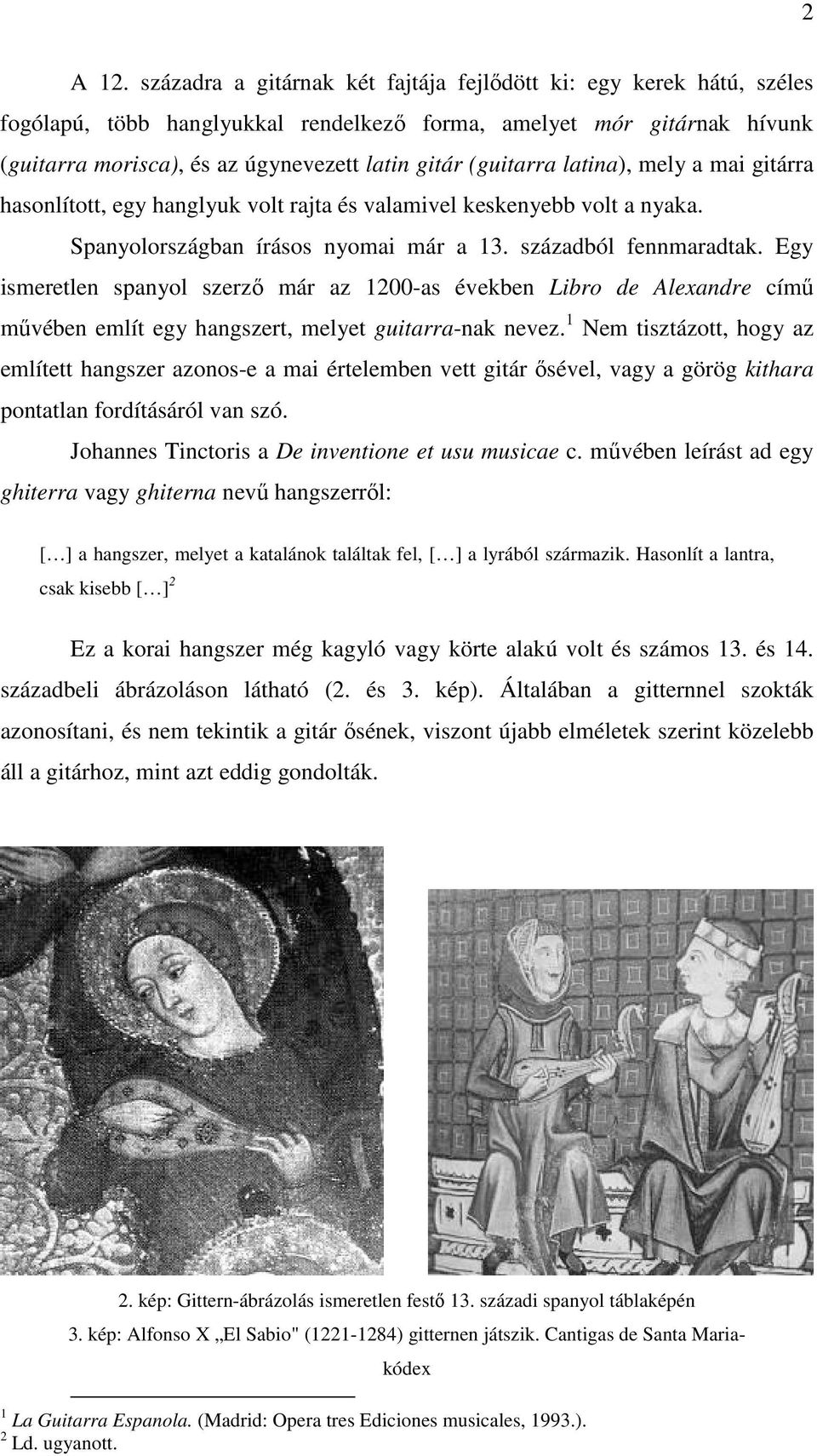 2

A 12. századra a gitárnak két fajtája fejlődött ki: egy kerek hátú, széles fogólapú, több hanglyukkal rendelkező forma, amelyet mór gitárnak hívunk (guitarra morisca), és az úgynevezett latin gitár (guitarra latina), mely a mai gitárra hasonlított, egy hanglyuk volt rajta és valamivel keskenyebb volt a nyaka.

Spanyolországban írásos nyomai már a 13. századból fennmaradtak. Egy ismeretlen spanyol szerző már az 1200-as években Libro de Alexandre című művében említ egy hangszert, melyet guitarra-nak nevez.$^1$ Nem tisztázott, hogy az említett hangszer azonos-e a mai értelemben vett gitár ősével, vagy a görög kithara pontatlan fordításáról van szó.

Johannes Tinctoris a De inventione et usu musicae c. művében leírást ad egy ghiterra vagy ghiterna nevű hangszerről:

[…] a hangszer, melyet a katalánok találtak fel, […] a lyrából származik. Hasonlít a lantra, csak kisebb […]$^2$

Ez a korai hangszer még kagyló vagy körte alakú volt és számos 13. és 14. századbeli ábrázoláson látható (2. és 3. kép). Általában a gitternnel szokták azonosítani, és nem tekintik a gitár ősének, viszont újabb elméletek szerint közelebb áll a gitárhoz, mint azt eddig gondolták.

2. kép: Gittern-ábrázolás ismeretlen festő 13. századi spanyol táblaképén

3. kép: Alfonso X „El Sabio" (1221-1284) gitternen játszik. Cantigas de Santa Maria-kódex

$^1$ La Guitarra Espanola. (Madrid: Opera tres Ediciones musicales, 1993.).
$^2$ Ld. ugyanott.